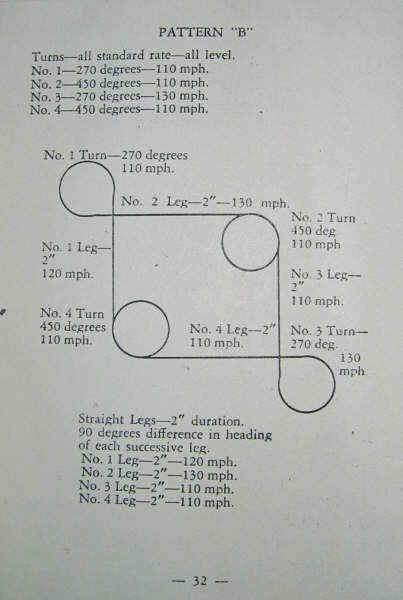 PATTERN "B"

Turns—all standard rate—all level.
No. 1—270 degrees—110 mph.
No. 2—450 degrees—110 mph.
No. 3—270 degrees—130 mph.
No. 4—450 degrees—110 mph.

No. 1 Turn—270 degrees
110 mph.

No. 2 Leg—2"—130 mph.

No. 2 Turn
450 deg
110 mph

No. 1 Leg—
2"
120 mph.

No. 3 Leg—
2"
110 mph.

No. 4 Turn
450 degrees
110 mph.

No. 4 Leg—2"
110 mph.

No. 3 Turn—
270 deg.
130
mph

Straight Legs—2" duration.
90 degrees difference in heading of each successive leg.
No. 1 Leg—2"—120 mph.
No. 2 Leg—2"—130 mph.
No. 3 Leg—2"—110 mph.
No. 4 Leg—2"—110 mph.

— 32 —